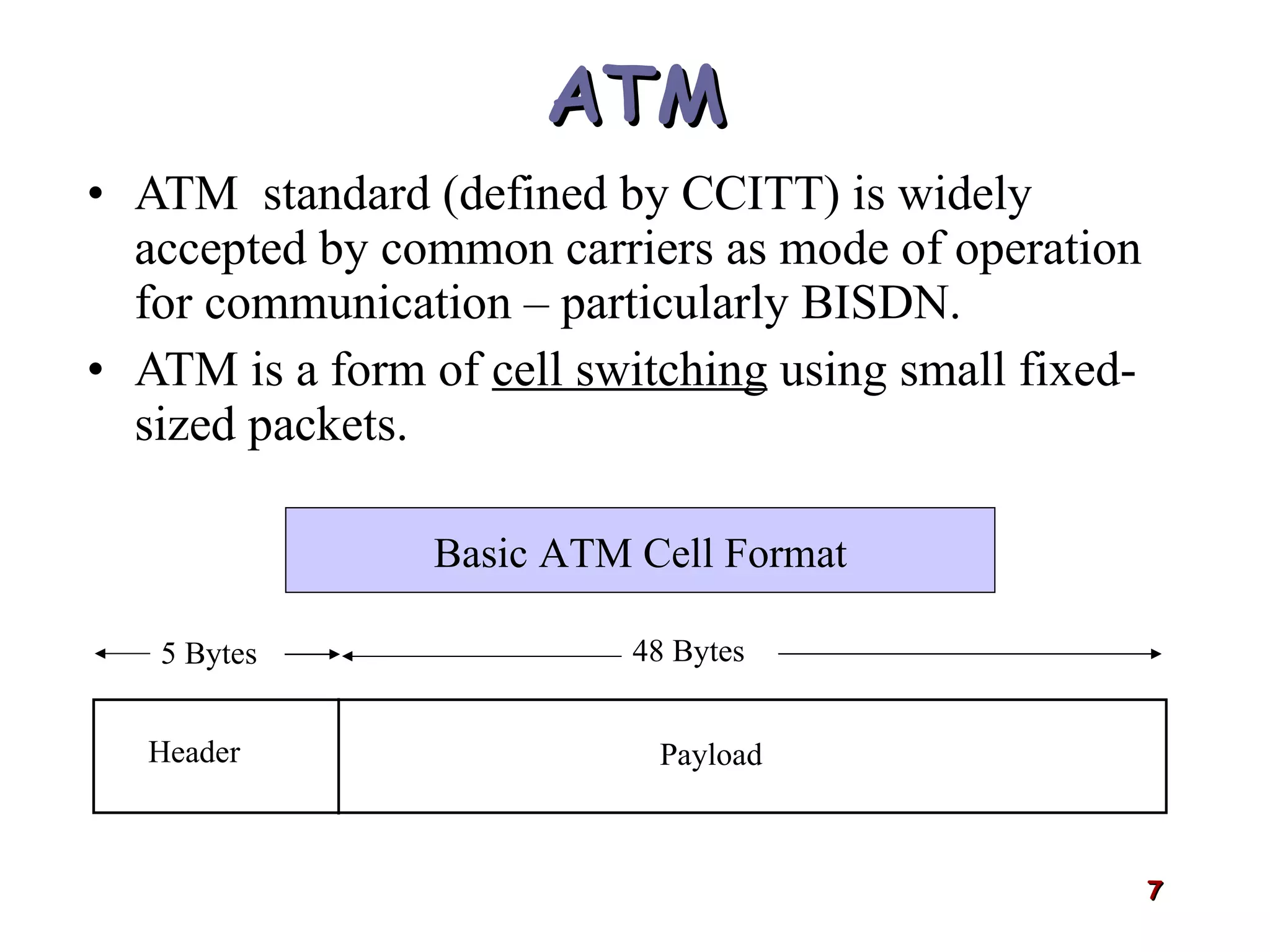 ATM

• ATM standard (defined by CCITT) is widely accepted by common carriers as mode of operation for communication – particularly BISDN.

• ATM is a form of cell switching using small fixed-sized packets.

Basic ATM Cell Format

5 Bytes

48 Bytes

Header

Payload

7